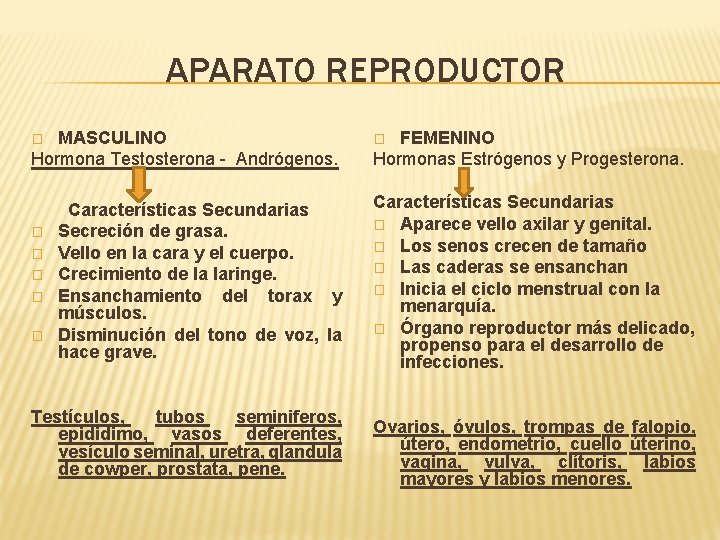 APARATO REPRODUCTOR

MASCULINO
Hormona Testosterona - Andrógenos.

Características Secundarias
Secreción de grasa.
Vello en la cara y el cuerpo.
Crecimiento de la laringe.
Ensanchamiento del torax y músculos.
Disminución del tono de voz, la hace grave.

Testículos, tubos seminiferos, epididimo, vasos deferentes, vesículo seminal, uretra, glandula de cowper, prostata, pene.

FEMENINO
Hormonas Estrógenos y Progesterona.

Características Secundarias
Aparece vello axilar y genital.
Los senos crecen de tamaño
Las caderas se ensanchan
Inicia el ciclo menstrual con la menarquía.
Órgano reproductor más delicado, propenso para el desarrollo de infecciones.

Ovarios, óvulos, trompas de falopio, útero, endometrio, cuello úterino, vagina, vulva, clítoris, labios mayores y labios menores.